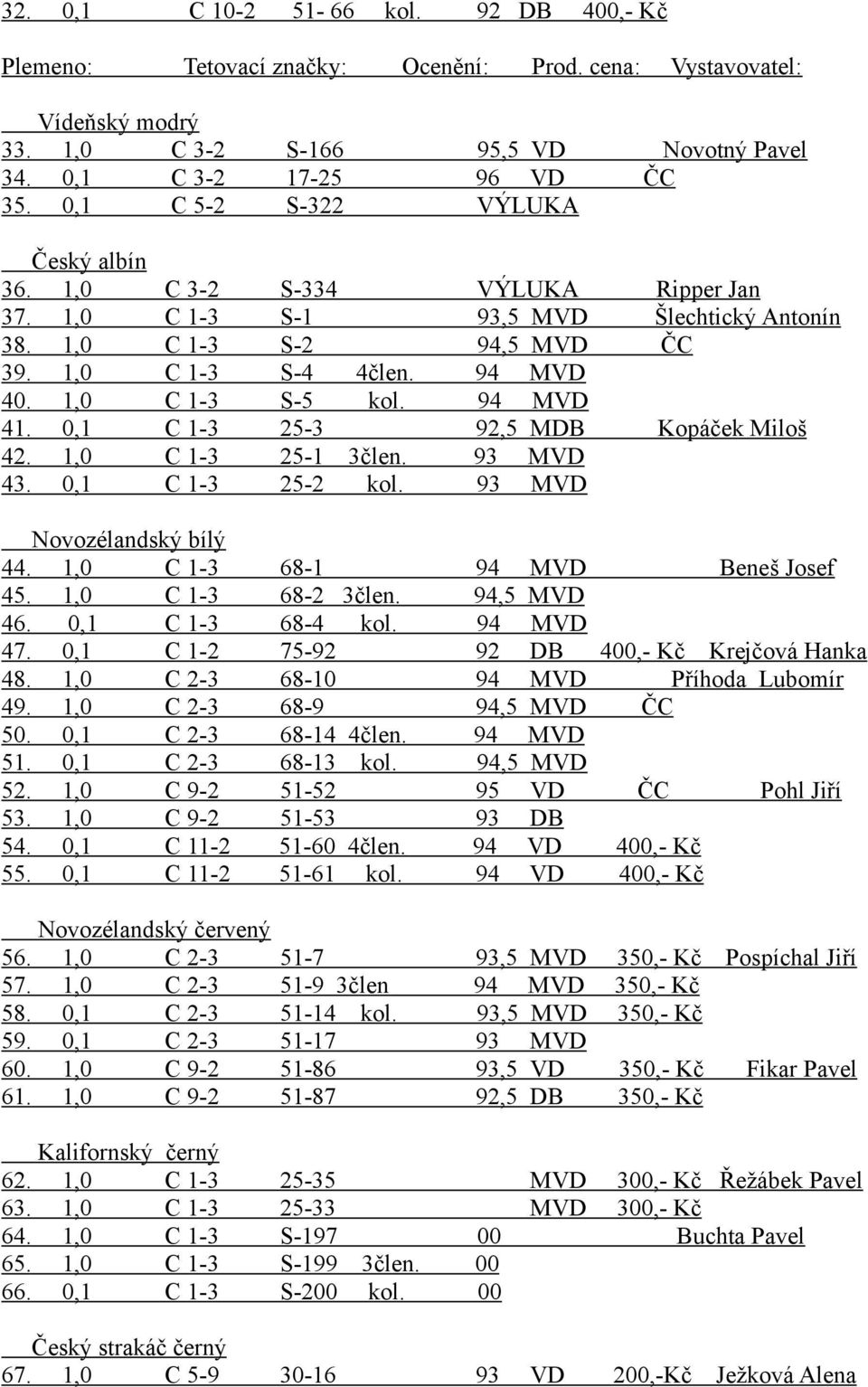 32. 0,1 C 10-2 51- 66 kol. 92 DB 400,- Kč

Plemeno: Tetovací značky: Ocenění: Prod. cena: Vystavovatel:

Vídeňský modrý
33. 1,0 C 3-2 S-166 95,5 VD Novotný Pavel
34. 0,1 C 3-2 17-25 96 VD ČC
35. 0,1 C 5-2 S-322 VÝLUKA

Český albín
36. 1,0 C 3-2 S-334 VÝLUKA Ripper Jan
37. 1,0 C 1-3 S-1 93,5 MVD Šlechtický Antonín
38. 1,0 C 1-3 S-2 94,5 MVD ČC
39. 1,0 C 1-3 S-4 4člen. 94 MVD
40. 1,0 C 1-3 S-5 kol. 94 MVD
41. 0,1 C 1-3 25-3 92,5 MDB Kopáček Miloš
42. 1,0 C 1-3 25-1 3člen. 93 MVD
43. 0,1 C 1-3 25-2 kol. 93 MVD

Novozélandský bílý
44. 1,0 C 1-3 68-1 94 MVD Beneš Josef
45. 1,0 C 1-3 68-2 3člen. 94,5 MVD
46. 0,1 C 1-3 68-4 kol. 94 MVD
47. 0,1 C 1-2 75-92 92 DB 400,- Kč Krejčová Hanka
48. 1,0 C 2-3 68-10 94 MVD Příhoda Lubomír
49. 1,0 C 2-3 68-9 94,5 MVD ČC
50. 0,1 C 2-3 68-14 4člen. 94 MVD
51. 0,1 C 2-3 68-13 kol. 94,5 MVD
52. 1,0 C 9-2 51-52 95 VD ČC Pohl Jiří
53. 1,0 C 9-2 51-53 93 DB
54. 0,1 C 11-2 51-60 4člen. 94 VD 400,- Kč
55. 0,1 C 11-2 51-61 kol. 94 VD 400,- Kč

Novozélandský červený
56. 1,0 C 2-3 51-7 93,5 MVD 350,- Kč Pospíchal Jiří
57. 1,0 C 2-3 51-9 3člen 94 MVD 350,- Kč
58. 0,1 C 2-3 51-14 kol. 93,5 MVD 350,- Kč
59. 0,1 C 2-3 51-17 93 MVD
60. 1,0 C 9-2 51-86 93,5 VD 350,- Kč Fikar Pavel
61. 1,0 C 9-2 51-87 92,5 DB 350,- Kč

Kalifornský černý
62. 1,0 C 1-3 25-35 MVD 300,- Kč Řežábek Pavel
63. 1,0 C 1-3 25-33 MVD 300,- Kč
64. 1,0 C 1-3 S-197 00 Buchta Pavel
65. 1,0 C 1-3 S-199 3člen. 00
66. 0,1 C 1-3 S-200 kol. 00

Český strakáč černý
67. 1,0 C 5-9 30-16 93 VD 200,-Kč Ježková Alena